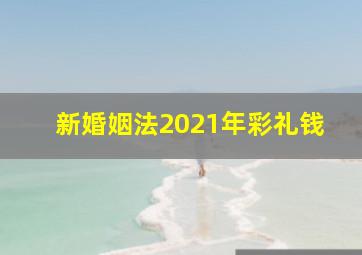 新婚姻法2021年彩礼钱